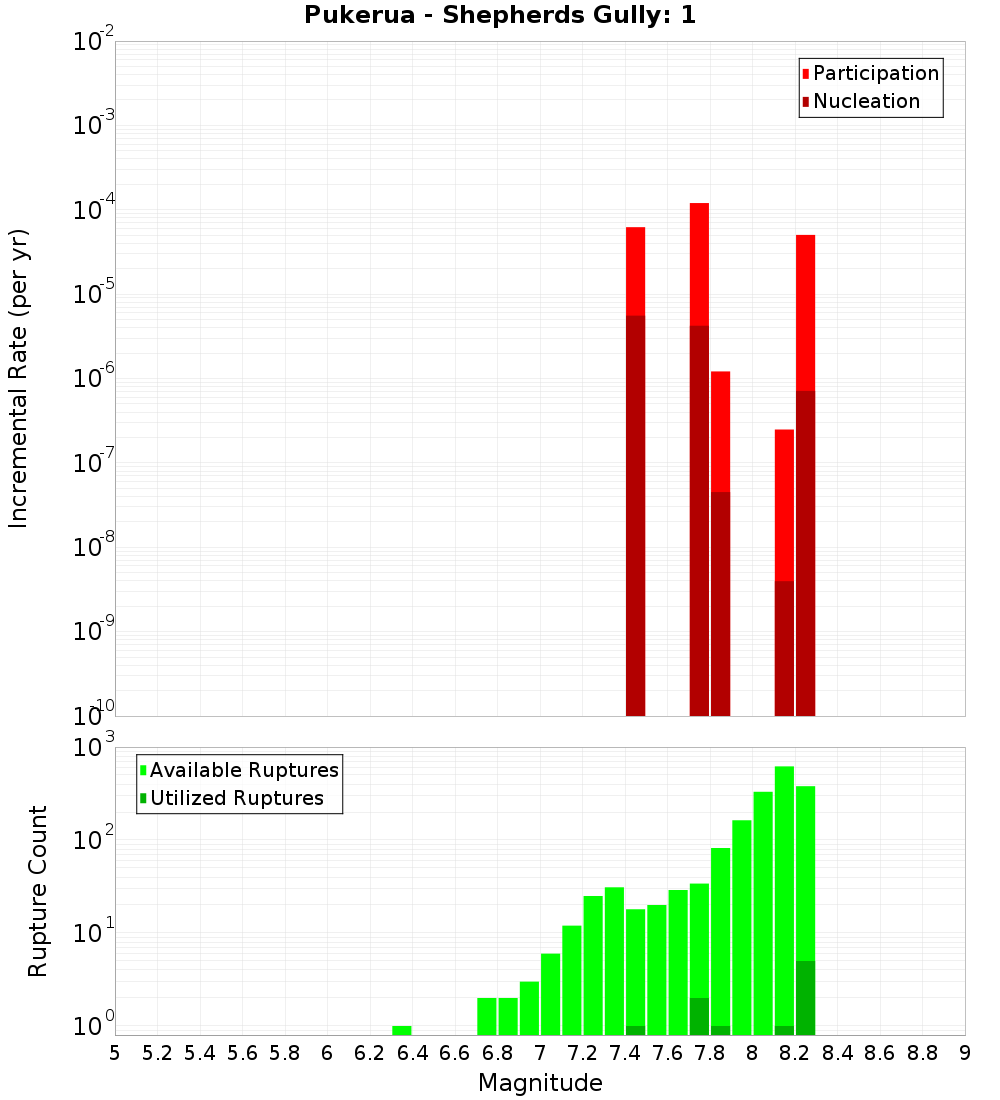 Pukerua - Shepherds Gully: 1

Participation
Nucleation

Incremental Rate (per yr)

$10^{-2}$
$10^{-3}$
$10^{-4}$
$10^{-5}$
$10^{-6}$
$10^{-7}$
$10^{-8}$
$10^{-9}$
$10^{-10}$

Available Ruptures
Utilized Ruptures

Rupture Count

$10^{3}$
$10^{2}$
$10^{1}$
$10^{0}$

5 5.2 5.4 5.6 5.8 6 6.2 6.4 6.6 6.8 7 7.2 7.4 7.6 7.8 8 8.2 8.4 8.6 8.8 9

Magnitude